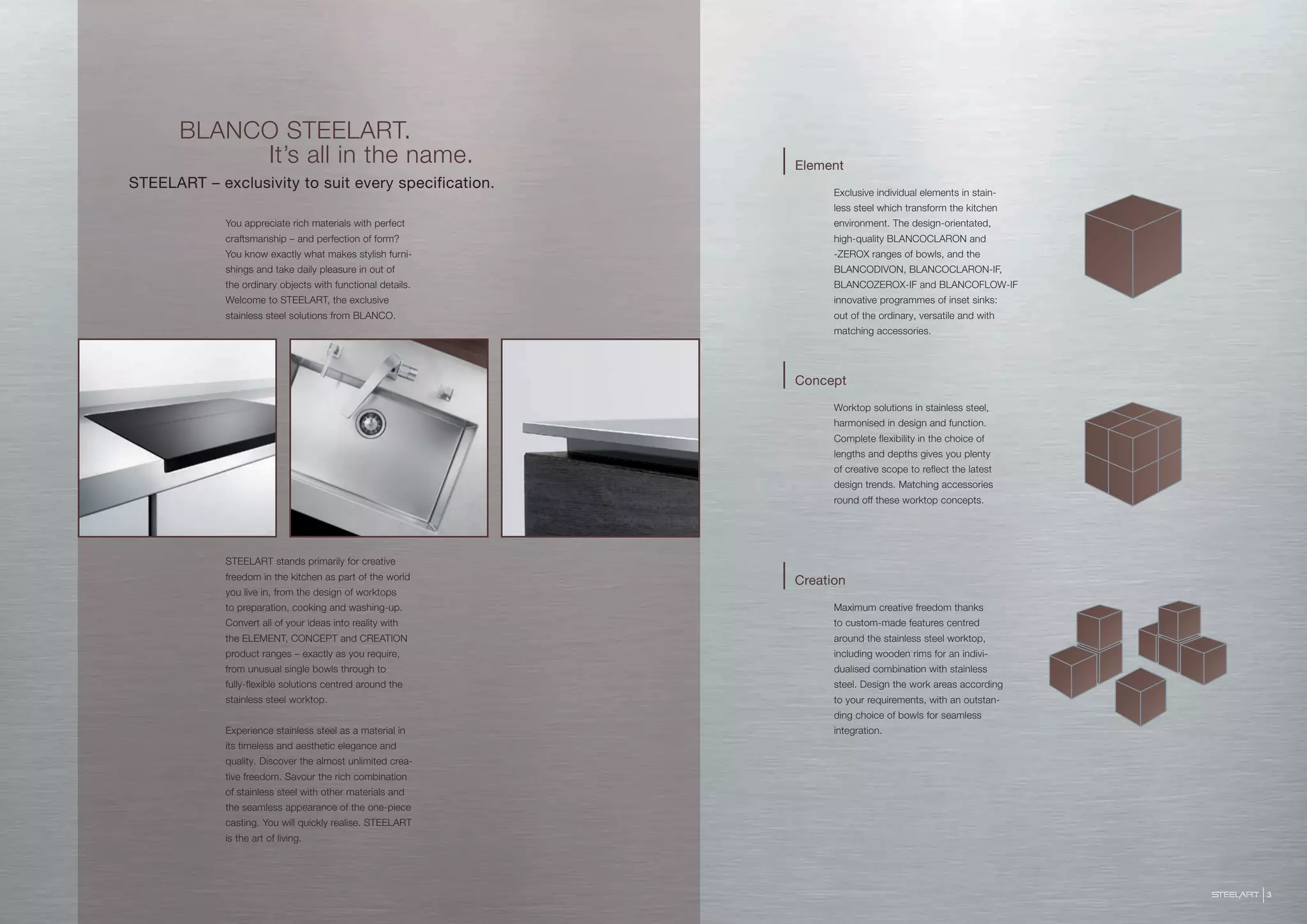 BLANCO STEELART.
It's all in the name.

STEELART – exclusivity to suit every specification.

You appreciate rich materials with perfect craftsmanship – and perfection of form? You know exactly what makes stylish furnishings and take daily pleasure in out of the ordinary objects with functional details. Welcome to STEELART, the exclusive stainless steel solutions from BLANCO.

STEELART stands primarily for creative freedom in the kitchen as part of the world you live in, from the design of worktops to preparation, cooking and washing-up. Convert all of your ideas into reality with the ELEMENT, CONCEPT and CREATION product ranges – exactly as you require, from unusual single bowls through to fully-flexible solutions centred around the stainless steel worktop.

Experience stainless steel as a material in its timeless and aesthetic elegance and quality. Discover the almost unlimited creative freedom. Savour the rich combination of stainless steel with other materials and the seamless appearance of the one-piece casting. You will quickly realise. STEELART is the art of living.

Element

Exclusive individual elements in stainless steel which transform the kitchen environment. The design-orientated, high-quality BLANCOCLARON and -ZEROX ranges of bowls, and the BLANCODIVON, BLANCOCLARON-IF, BLANCOZEROX-IF and BLANCOFLOW-IF innovative programmes of inset sinks: out of the ordinary, versatile and with matching accessories.

Concept

Worktop solutions in stainless steel, harmonised in design and function. Complete flexibility in the choice of lengths and depths gives you plenty of creative scope to reflect the latest design trends. Matching accessories round off these worktop concepts.

Creation

Maximum creative freedom thanks to custom-made features centred around the stainless steel worktop, including wooden rims for an individualised combination with stainless steel. Design the work areas according to your requirements, with an outstanding choice of bowls for seamless integration.

STEELART | 3